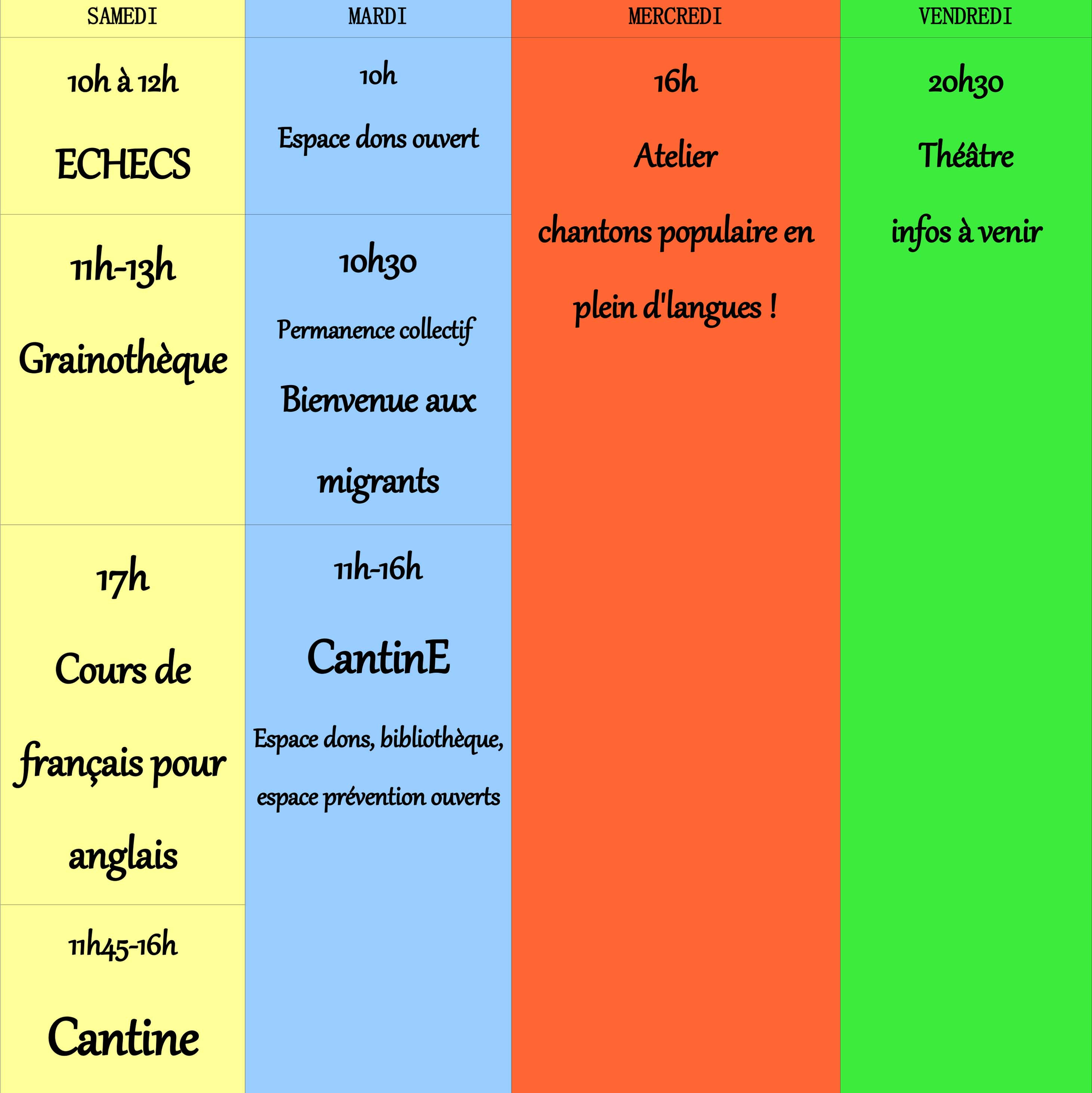 | SAMEDI | MARDI | MERCREDI | VENDREDI |
|---|---|---|---|
| 10h à 12h ECHECS | 10h Espace dons ouvert | 16h Atelier chantons populaire en plein d'langues ! | 20h30 Théâtre infos à venir |
| 11h-13h Grainothèque | 10h30 Permanence collectif Bienvenue aux migrants | | |
| 17h Cours de français pour anglais | 11h-16h CantinE Espace dons, bibliothèque, espace prévention ouverts | | |
| 11h45-16h Cantine | | | |